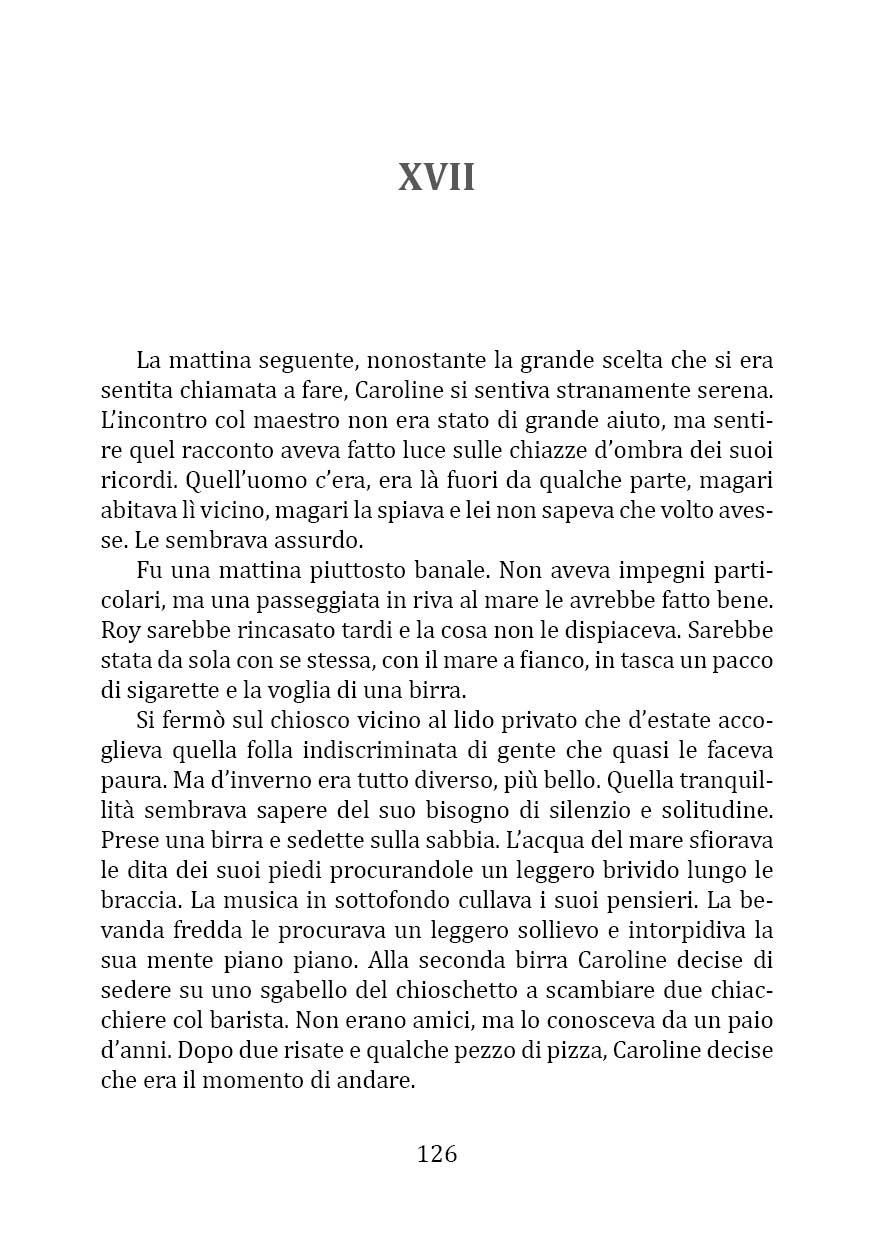 XVII

La mattina seguente, nonostante la grande scelta che si era sentita chiamata a fare, Caroline si sentiva stranamente serena. L'incontro col maestro non era stato di grande aiuto, ma sentire quel racconto aveva fatto luce sulle chiazze d'ombra dei suoi ricordi. Quell'uomo c'era, era là fuori da qualche parte, magari abitava lì vicino, magari la spiava e lei non sapeva che volto avesse. Le sembrava assurdo.

Fu una mattina piuttosto banale. Non aveva impegni particolari, ma una passeggiata in riva al mare le avrebbe fatto bene. Roy sarebbe rincasato tardi e la cosa non le dispiaceva. Sarebbe stata da sola con se stessa, con il mare a fianco, in tasca un pacco di sigarette e la voglia di una birra.

Si fermò sul chiosco vicino al lido privato che d'estate accoglieva quella folla indiscriminata di gente che quasi le faceva paura. Ma d'inverno era tutto diverso, più bello. Quella tranquillità sembrava sapere del suo bisogno di silenzio e solitudine. Prese una birra e sedette sulla sabbia. L'acqua del mare sfiorava le dita dei suoi piedi procurandole un leggero brivido lungo le braccia. La musica in sottofondo cullava i suoi pensieri. La bevanda fredda le procurava un leggero sollievo e intorpidiva la sua mente piano piano. Alla seconda birra Caroline decise di sedere su uno sgabello del chioschetto a scambiare due chiacchiere col barista. Non erano amici, ma lo conosceva da un paio d'anni. Dopo due risate e qualche pezzo di pizza, Caroline decise che era il momento di andare.

126